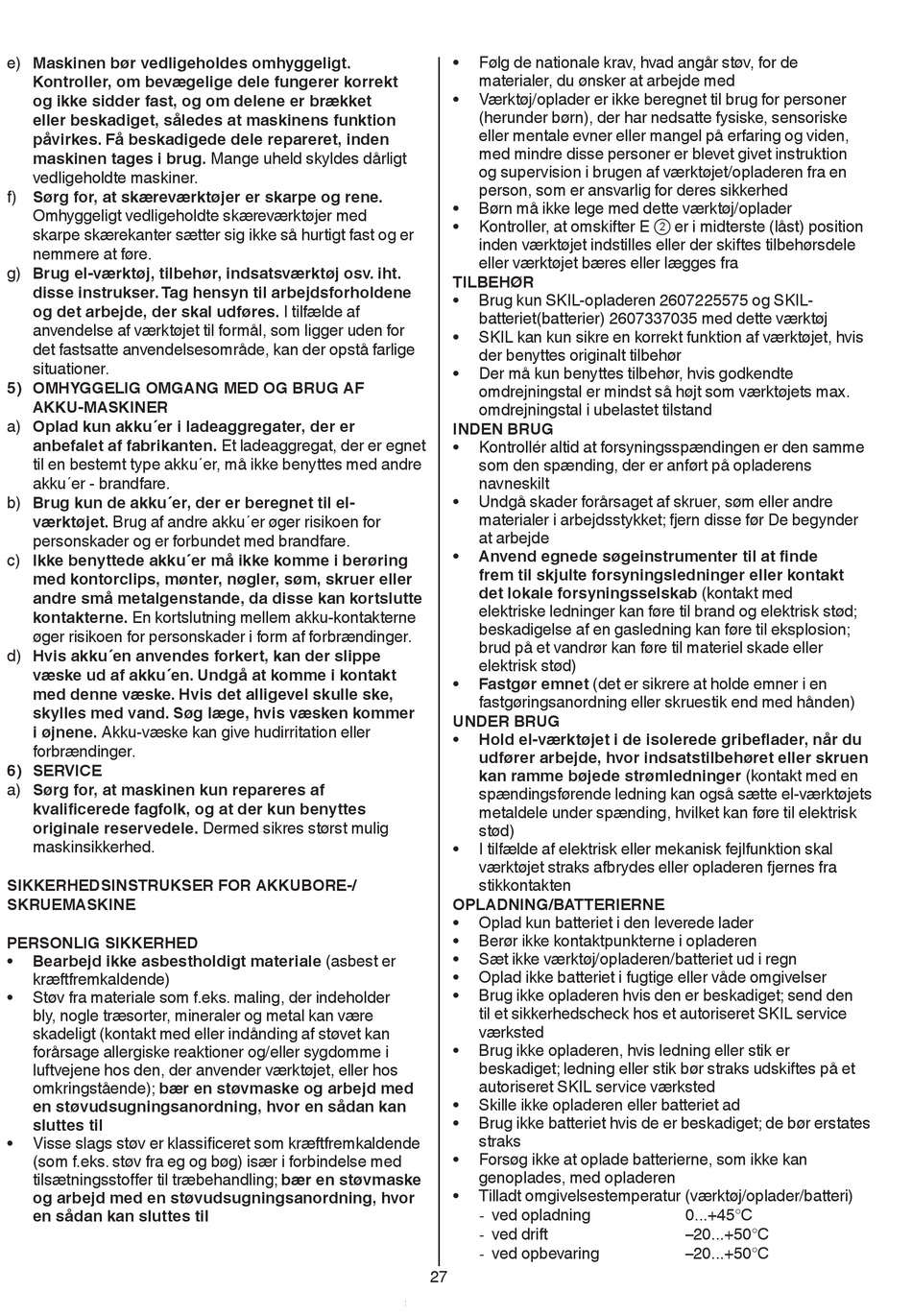 e) Maskinen bør vedligeholdes omhyggeligt. Kontroller, om bevægelige dele fungerer korrekt og ikke sidder fast, og om delene er brækket eller beskadiget, således at maskinens funktion påvirkes. Få beskadigede dele repareret, inden maskinen tages i brug. Mange uheld skyldes dårligt vedligeholdte maskiner.
f) Sørg for, at skæreværktøjer er skarpe og rene. Omhyggeligt vedligeholdte skæreværktøjer med skarpe skærekanter sætter sig ikke så hurtigt fast og er nemmere at føre.
g) Brug el-værktøj, tilbehør, indsatsværktøj osv. iht. disse instrukser. Tag hensyn til arbejdsforholdene og det arbejde, der skal udføres. I tilfælde af anvendelse af værktøjet til formål, som ligger uden for det fastsatte anvendelsesområde, kan der opstå farlige situationer.
5) OMHYGGELIG OMGANG MED OG BRUG AF AKKU-MASKINER
a) Oplad kun akku´er i ladeaggregater, der er anbefalet af fabrikanten. Et ladeaggregat, der er egnet til en bestemt type akku´er, må ikke benyttes med andre akku´er - brandfare.
b) Brug kun de akku´er, der er beregnet til el-værktøjet. Brug af andre akku´er øger risikoen for personskader og er forbundet med brandfare.
c) Ikke benyttede akku´er må ikke komme i berøring med kontorclips, mønter, nøgler, søm, skruer eller andre små metalgenstande, da disse kan kortslutte kontakterne. En kortslutning mellem akku-kontakterne øger risikoen for personskader i form af forbrændinger.
d) Hvis akku´en anvendes forkert, kan der slippe væske ud af akku´en. Undgå at komme i kontakt med denne væske. Hvis det alligevel skulle ske, skylles med vand. Søg læge, hvis væsken kommer i øjnene. Akku-væske kan give hudirritation eller forbrændinger.
6) SERVICE
a) Sørg for, at maskinen kun repareres af kvalificerede fagfolk, og at der kun benyttes originale reservedele. Dermed sikres størst mulig maskinsikkerhed.

SIKKERHEDSINSTRUKSER FOR AKKUBORE-/ SKRUEMASKINE

PERSONLIG SIKKERHED
• Bearbejd ikke asbestholdigt materiale (asbest er kræftfremkaldende)
• Støv fra materiale som f.eks. maling, der indeholder bly, nogle træsorter, mineraler og metal kan være skadeligt (kontakt med eller indånding af støvet kan forårsage allergiske reaktioner og/eller sygdomme i luftvejene hos den, der anvender værktøjet, eller hos omkringstående); bær en støvmaske og arbejd med en støvudsugningsanordning, hvor en sådan kan sluttes til
• Visse slags støv er klassificeret som kræftfremkaldende (som f.eks. støv fra eg og bøg) især i forbindelse med tilsætningsstoffer til træbehandling; bær en støvmaske og arbejd med en støvudsugningsanordning, hvor en sådan kan sluttes til

• Følg de nationale krav, hvad angår støv, for de materialer, du ønsker at arbejde med
• Værktøj/oplader er ikke beregnet til brug for personer (herunder børn), der har nedsatte fysiske, sensoriske eller mentale evner eller mangel på erfaring og viden, med mindre disse personer er blevet givet instruktion og supervision i brugen af værktøjet/opladeren fra en person, som er ansvarlig for deres sikkerhed
• Børn må ikke lege med dette værktøj/oplader
• Kontroller, at omskifter E ② er i midterste (låst) position inden værktøjet indstilles eller der skiftes tilbehørsdele eller værktøjet bæres eller lægges fra
TILBEHØR
• Brug kun SKIL-opladeren 2607225575 og SKIL-batteriet(batterier) 2607337035 med dette værktøj
• SKIL kan kun sikre en korrekt funktion af værktøjet, hvis der benyttes originalt tilbehør
• Der må kun benyttes tilbehør, hvis godkendte omdrejningstal er mindst så højt som værktøjets max. omdrejningstal i ubelastet tilstand
INDEN BRUG
• Kontrollér altid at forsyningsspændingen er den samme som den spænding, der er anført på opladerens navneskilt
• Undgå skader forårsaget af skruer, søm eller andre materialer i arbejdsstykket; fjern disse før De begynder at arbejde
• Anvend egnede søgeinstrumenter til at finde frem til skjulte forsyningsledninger eller kontakt det lokale forsyningsselskab (kontakt med elektriske ledninger kan føre til brand og elektrisk stød; beskadigelse af en gasledning kan føre til eksplosion; brud på et vandrør kan føre til materiel skade eller elektrisk stød)
• Fastgør emnet (det er sikrere at holde emner i en fastgøringsanordning eller skruestik end med hånden)
UNDER BRUG
• Hold el-værktøjet i de isolerede gribeflader, når du udfører arbejde, hvor indsatstilbehøret eller skruen kan ramme bøjede strømledninger (kontakt med en spændingsførende ledning kan også sætte el-værktøjets metaldele under spænding, hvilket kan føre til elektrisk stød)
• I tilfælde af elektrisk eller mekanisk fejlfunktion skal værktøjet straks afbrydes eller opladeren fjernes fra stikkontakten
OPLADNING/BATTERIERNE
• Oplad kun batteriet i den leverede lader
• Berør ikke kontaktpunkterne i opladeren
• Sæt ikke værktøj/opladeren/batteriet ud i regn
• Oplad ikke batteriet i fugtige eller våde omgivelser
• Brug ikke opladeren hvis den er beskadiget; send den til et sikkerhedscheck hos et autoriseret SKIL service værksted
• Brug ikke opladeren, hvis ledning eller stik er beskadiget; ledning eller stik bør straks udskiftes på et autoriseret SKIL service værksted
• Skille ikke opladeren eller batteriet ad
• Brug ikke batteriet hvis de er beskadiget; de bør erstates straks
• Forsøg ikke at oplade batterierne, som ikke kan genoplades, med opladeren
• Tilladt omgivelsestemperatur (værktøj/oplader/batteri)
- ved opladning 0...+45°C
- ved drift –20...+50°C
- ved opbevaring –20...+50°C

27